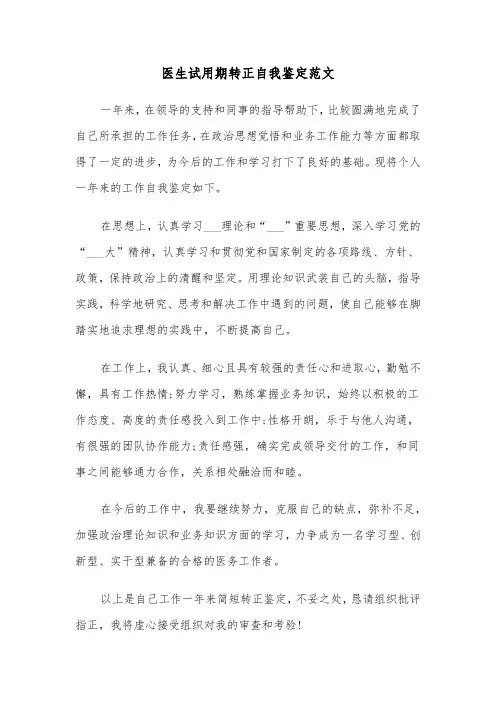 医生试用期转正自我鉴定范文

一年来，在领导的支持和同事的指导帮助下，比较圆满地完成了自己所承担的工作任务，在政治思想觉悟和业务工作能力等方面都取得了一定的进步，为今后的工作和学习打下了良好的基础。现将个人一年来的工作自我鉴定如下。

在思想上，认真学习___理论和“___”重要思想，深入学习党的“___大”精神，认真学习和贯彻党和国家制定的各项路线、方针、政策，保持政治上的清醒和坚定。用理论知识武装自己的头脑，指导实践，科学地研究、思考和解决工作中遇到的问题，使自己能够在脚踏实地追求理想的实践中，不断提高自己。

在工作上，我认真、细心且具有较强的责任心和进取心，勤勉不懈，具有工作热情;努力学习，熟练掌握业务知识，始终以积极的工作态度、高度的责任感投入到工作中;性格开朗，乐于与他人沟通，有很强的团队协作能力;责任感强，确实完成领导交付的工作，和同事之间能够通力合作，关系相处融洽而和睦。

在今后的工作中，我要继续努力，克服自己的缺点，弥补不足，加强政治理论知识和业务知识方面的学习，力争成为一名学习型、创新型、实干型兼备的合格的医务工作者。

以上是自己工作一年来简短转正鉴定，不妥之处，恳请组织批评指正，我将虚心接受组织对我的审查和考验!